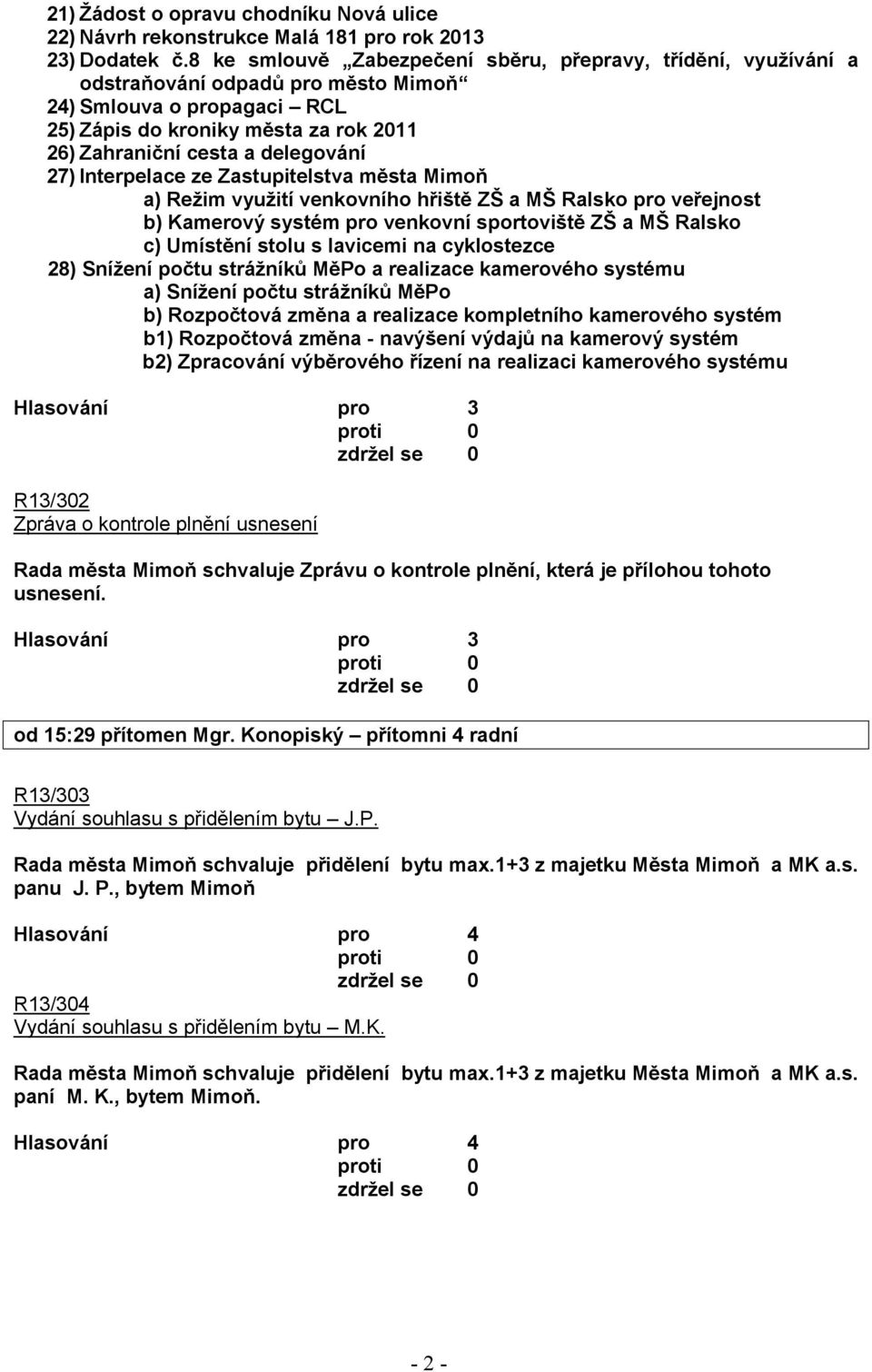 21) Žádost o opravu chodníku Nová ulice
22) Návrh rekonstrukce Malá 181 pro rok 2013
23) Dodatek č.8 ke smlouvě „Zabezpečení sběru, přepravy, třídění, využívání a odstraňování odpadů pro město Mimoň“
24) Smlouva o propagaci – RCL
25) Zápis do kroniky města za rok 2011
26) Zahraniční cesta a delegování
27) Interpelace ze Zastupitelstva města Mimoň
a) Režim využití venkovního hřiště ZŠ a MŠ Ralsko pro veřejnost
b) Kamerový systém pro venkovní sportoviště ZŠ a MŠ Ralsko
c) Umístění stolu s lavicemi na cyklostezce
28) Snížení počtu strážníků MěPo a realizace kamerového systému
a) Snížení počtu strážníků MěPo
b) Rozpočtová změna a realizace kompletního kamerového systém
b1) Rozpočtová změna - navýšení výdajů na kamerový systém
b2) Zpracování výběrového řízení na realizaci kamerového systému

Hlasování pro 3
proti 0
zdržel se 0

R13/302
Zpráva o kontrole plnění usnesení

Rada města Mimoň schvaluje Zprávu o kontrole plnění, která je přílohou tohoto usnesení.

Hlasování pro 3
proti 0
zdržel se 0

od 15:29 přítomen Mgr. Konopiský – přítomni 4 radní

R13/303
Vydání souhlasu s přidělením bytu – J.P.

Rada města Mimoň schvaluje přidělení bytu max.1+3 z majetku Města Mimoň a MK a.s. panu J. P., bytem Mimoň

Hlasování pro 4
proti 0
zdržel se 0

R13/304
Vydání souhlasu s přidělením bytu – M.K.

Rada města Mimoň schvaluje přidělení bytu max.1+3 z majetku Města Mimoň a MK a.s. paní M. K., bytem Mimoň.

Hlasování pro 4
proti 0
zdržel se 0

- 2 -